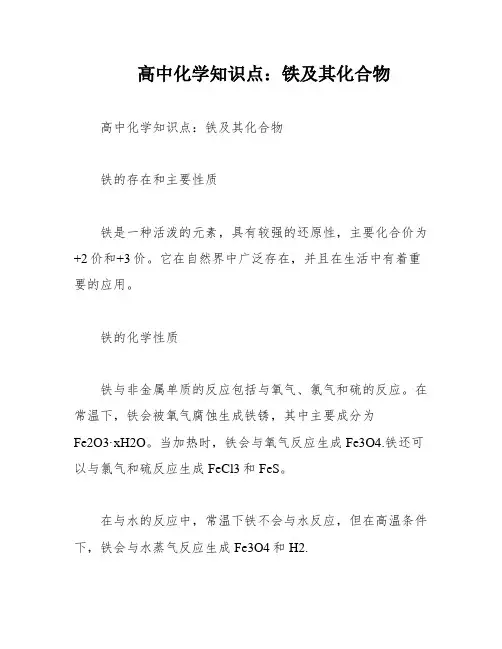 高中化学知识点：铁及其化合物

高中化学知识点：铁及其化合物

铁的存在和主要性质

铁是一种活泼的元素，具有较强的还原性，主要化合价为+2价和+3价。它在自然界中广泛存在，并且在生活中有着重要的应用。

铁的化学性质

铁与非金属单质的反应包括与氧气、氯气和硫的反应。在常温下，铁会被氧气腐蚀生成铁锈，其中主要成分为Fe2O3·xH2O。当加热时，铁会与氧气反应生成Fe3O4.铁还可以与氯气和硫反应生成FeCl3和FeS。

在与水的反应中，常温下铁不会与水反应，但在高温条件下，铁会与水蒸气反应生成Fe3O4和H2.